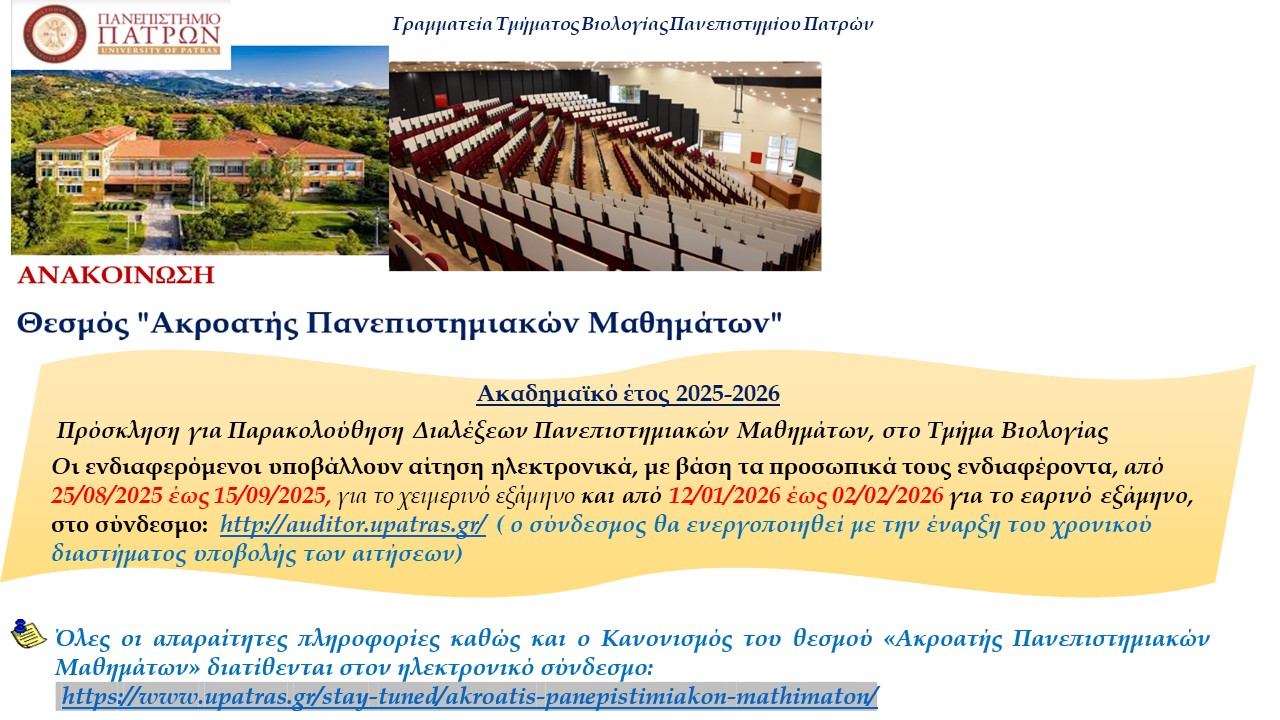 ΠΑΝΕΠΙΣΤΗΜΙΟ ΠΑΤΡΩΝ UNIVERSITY OF PATRAS

Γραμματεία Τμήματος Βιολογίας Πανεπιστημίου Πατρών

ΑΝΑΚΟΙΝΩΣΗ

Θεσμός "Ακροατής Πανεπιστημιακών Μαθημάτων"

Ακαδημαϊκό έτος 2025-2026

Πρόσκληση για Παρακολούθηση Διαλέξεων Πανεπιστημιακών Μαθημάτων, στο Τμήμα Βιολογίας

Οι ενδιαφερόμενοι υποβάλλουν αίτηση ηλεκτρονικά, με βάση τα προσωπικά τους ενδιαφέροντα, από 25/08/2025 έως 15/09/2025, για το χειμερινό εξάμηνο και από 12/01/2026 έως 02/02/2026 για το εαρινό εξάμηνο, στο σύνδεσμο: http://auditor.upatras.gr/ ( ο σύνδεσμος θα ενεργοποιηθεί με την έναρξη του χρονικού διαστήματος υποβολής των αιτήσεων)

Όλες οι απαραίτητες πληροφορίες καθώς και ο Κανονισμός του θεσμού «Ακροατής Πανεπιστημιακών Μαθημάτων» διατίθενται στον ηλεκτρονικό σύνδεσμο: https://www.upatras.gr/stay-tuned/akroatis-panepistimiakon-mathimaton/